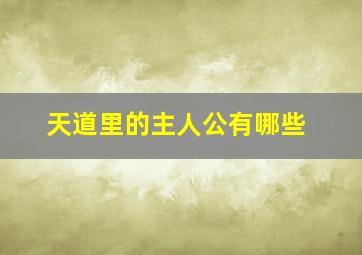 天道里的主人公有哪些